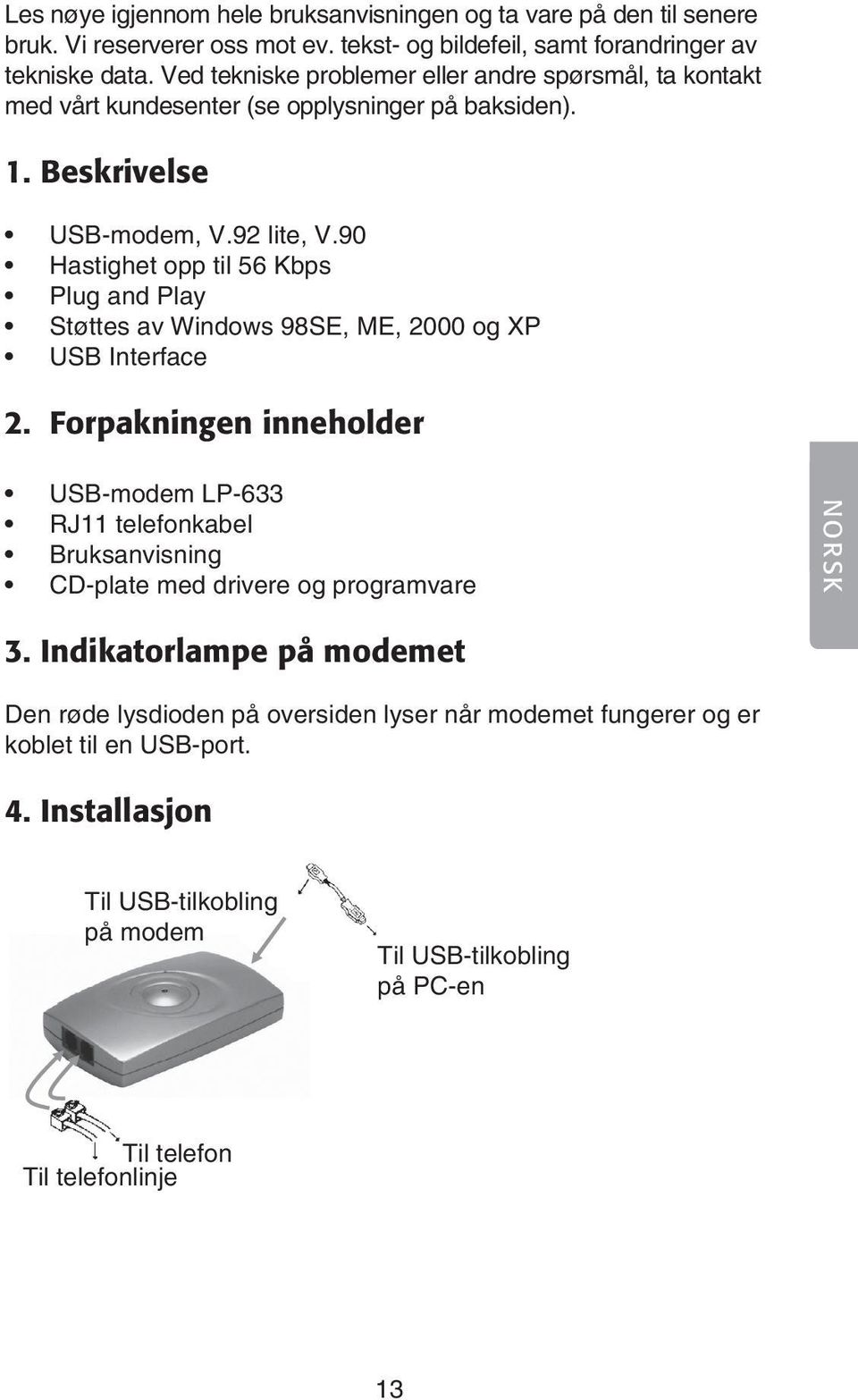 Les nøye igjennom hele bruksanvisningen og ta vare på den til senere bruk. Vi reserverer oss mot ev. tekst- og bildefeil, samt forandringer av tekniske data. Ved tekniske problemer eller andre spørsmål, ta kontakt med vårt kundesenter (se opplysninger på baksiden).

1. Beskrivelse

• USB-modem, V.92 lite, V.90
• Hastighet opp til 56 Kbps
• Plug and Play
• Støttes av Windows 98SE, ME, 2000 og XP
• USB Interface

2. Forpakningen inneholder

• USB-modem LP-633
• RJ11 telefonkabel
• Bruksanvisning
• CD-plate med drivere og programvare

NORSK

3. Indikatorlampe på modemet

Den røde lysdioden på oversiden lyser når modemet fungerer og er koblet til en USB-port.

4. Installasjon

Til USB-tilkobling på modem

Til USB-tilkobling på PC-en

Til telefon

Til telefonlinje

13